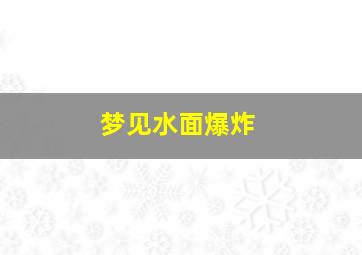 梦见水面爆炸